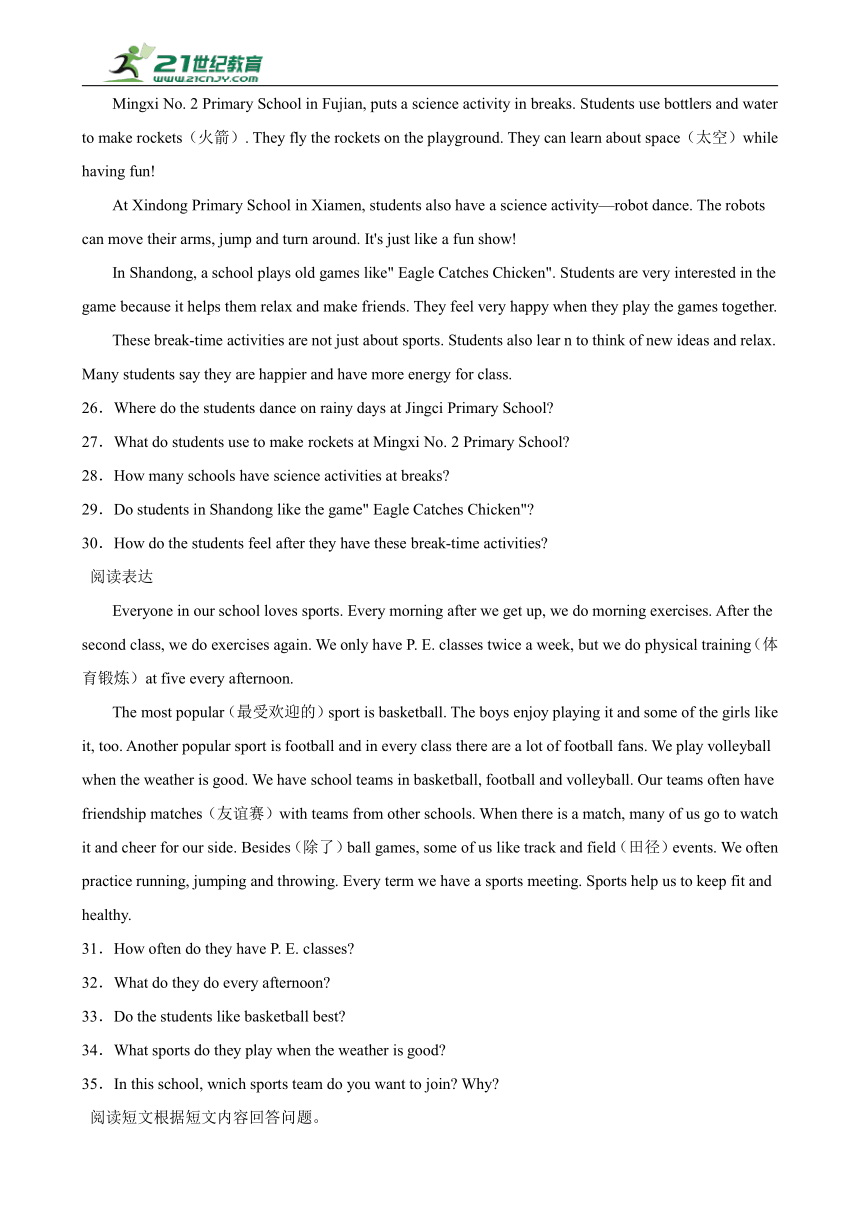 21世纪教育
www.21cnjy.com

Mingxi No. 2 Primary School in Fujian, puts a science activity in breaks. Students use bottlers and water to make rockets（火箭）. They fly the rockets on the playground. They can learn about space（太空）while having fun!

At Xindong Primary School in Xiamen, students also have a science activity—robot dance. The robots can move their arms, jump and turn around. It's just like a fun show!

In Shandong, a school plays old games like" Eagle Catches Chicken". Students are very interested in the game because it helps them relax and make friends. They feel very happy when they play the games together.

These break-time activities are not just about sports. Students also lear n to think of new ideas and relax. Many students say they are happier and have more energy for class.

26．Where do the students dance on rainy days at Jingci Primary School?

27．What do students use to make rockets at Mingxi No. 2 Primary School?

28．How many schools have science activities at breaks?

29．Do students in Shandong like the game" Eagle Catches Chicken"?

30．How do the students feel after they have these break-time activities?

阅读表达

Everyone in our school loves sports. Every morning after we get up, we do morning exercises. After the second class, we do exercises again. We only have P. E. classes twice a week, but we do physical training（体育锻炼）at five every afternoon.

The most popular（最受欢迎的）sport is basketball. The boys enjoy playing it and some of the girls like it, too. Another popular sport is football and in every class there are a lot of football fans. We play volleyball when the weather is good. We have school teams in basketball, football and volleyball. Our teams often have friendship matches（友谊赛）with teams from other schools. When there is a match, many of us go to watch it and cheer for our side. Besides（除了）ball games, some of us like track and field（田径）events. We often practice running, jumping and throwing. Every term we have a sports meeting. Sports help us to keep fit and healthy.

31．How often do they have P. E. classes?

32．What do they do every afternoon?

33．Do the students like basketball best?

34．What sports do they play when the weather is good?

35．In this school, wnich sports team do you want to join? Why?

阅读短文根据短文内容回答问题。